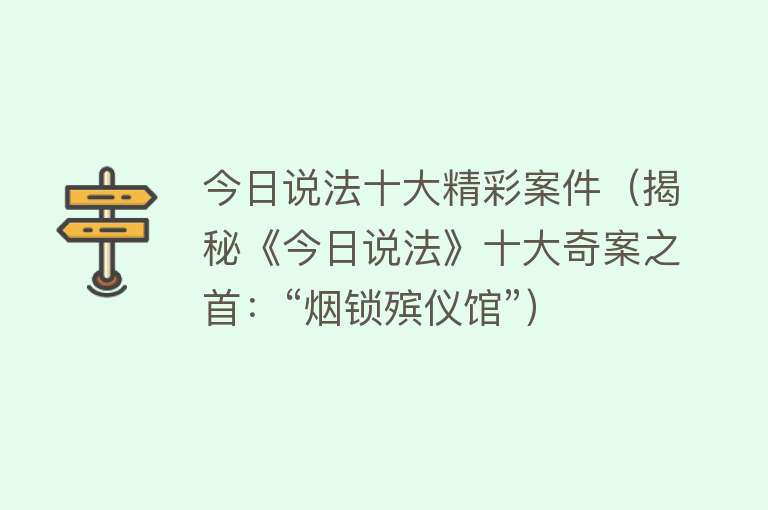 今日说法十大精彩案件（揭秘《今日说法》十大奇案之首：“烟锁殡仪馆”）